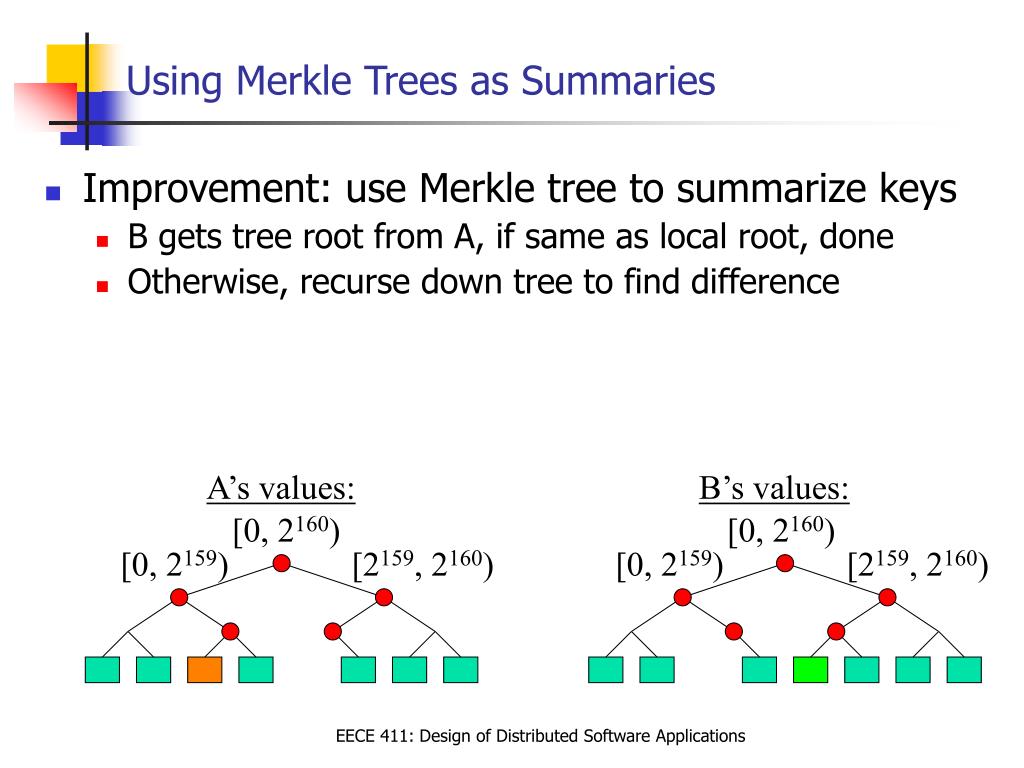 Using Merkle Trees as Summaries

Improvement: use Merkle tree to summarize keys

B gets tree root from A, if same as local root, done

Otherwise, recurse down tree to find difference

A's values:

$[0, 2^{160})$

$[0, 2^{159})$

$[2^{159}, 2^{160})$

B's values:

$[0, 2^{160})$

$[0, 2^{159})$

$[2^{159}, 2^{160})$

EECE 411: Design of Distributed Software Applications